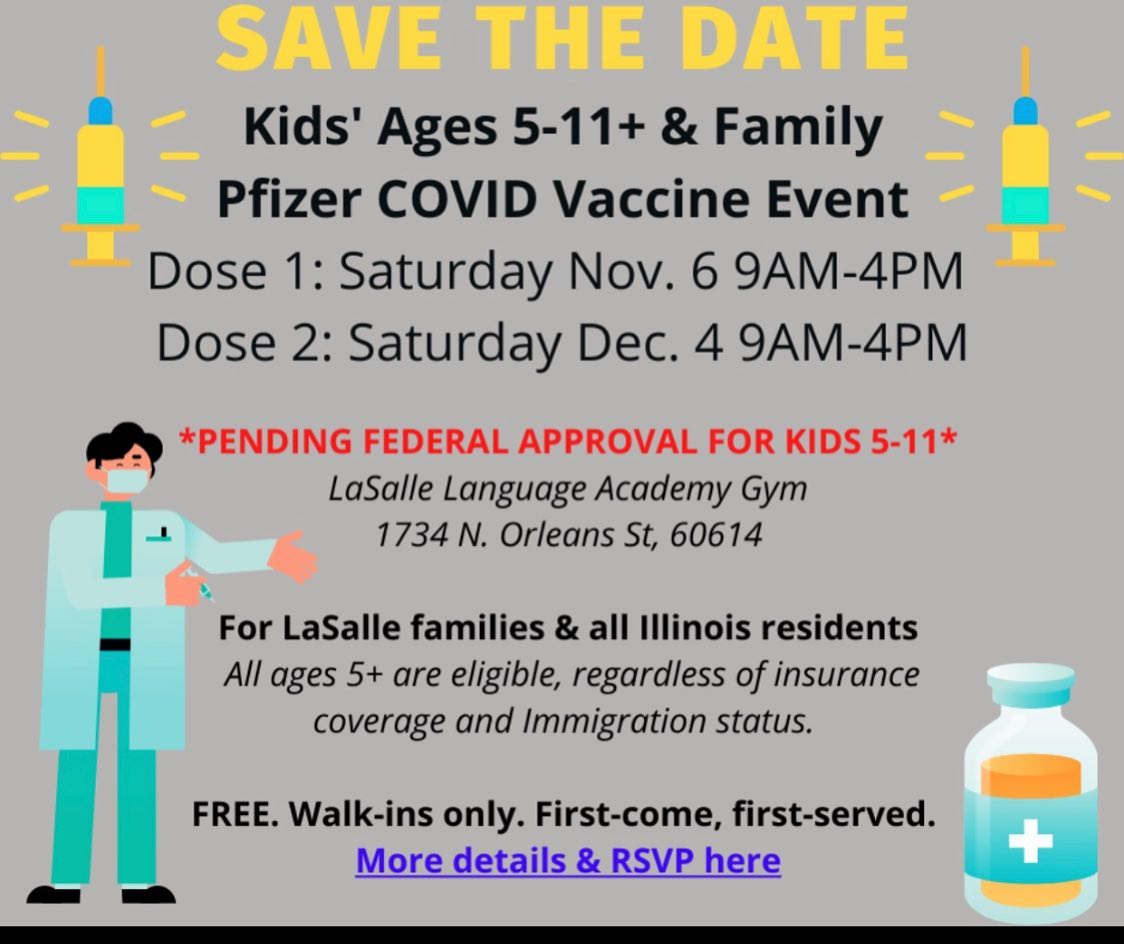 SAVE THE DATE

Kids' Ages 5-11+ & Family
Pfizer COVID Vaccine Event
Dose 1: Saturday Nov. 6 9AM-4PM
Dose 2: Saturday Dec. 4 9AM-4PM

*PENDING FEDERAL APPROVAL FOR KIDS 5-11*
LaSalle Language Academy Gym
1734 N. Orleans St, 60614

For LaSalle families & all Illinois residents
All ages 5+ are eligible, regardless of insurance coverage and Immigration status.

FREE. Walk-ins only. First-come, first-served.
More details & RSVP here